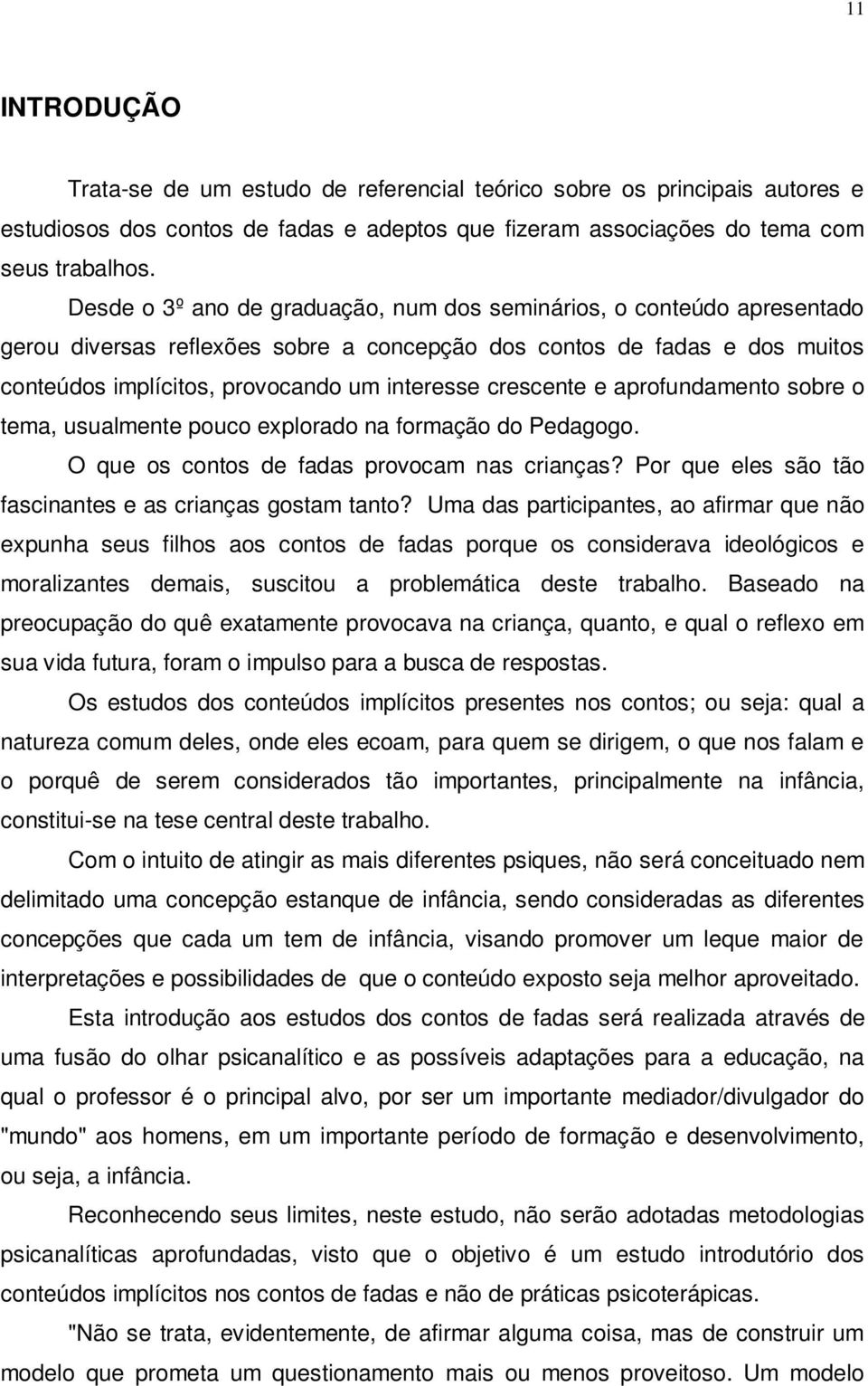 11

INTRODUÇÃO

Trata-se de um estudo de referencial teórico sobre os principais autores e estudiosos dos contos de fadas e adeptos que fizeram associações do tema com seus trabalhos.

Desde o 3º ano de graduação, num dos seminários, o conteúdo apresentado gerou diversas reflexões sobre a concepção dos contos de fadas e dos muitos conteúdos implícitos, provocando um interesse crescente e aprofundamento sobre o tema, usualmente pouco explorado na formação do Pedagogo.

O que os contos de fadas provocam nas crianças? Por que eles são tão fascinantes e as crianças gostam tanto? Uma das participantes, ao afirmar que não expunha seus filhos aos contos de fadas porque os considerava ideológicos e moralizantes demais, suscitou a problemática deste trabalho. Baseado na preocupação do quê exatamente provocava na criança, quanto, e qual o reflexo em sua vida futura, foram o impulso para a busca de respostas.

Os estudos dos conteúdos implícitos presentes nos contos; ou seja: qual a natureza comum deles, onde eles ecoam, para quem se dirigem, o que nos falam e o porquê de serem considerados tão importantes, principalmente na infância, constitui-se na tese central deste trabalho.

Com o intuito de atingir as mais diferentes psiques, não será conceituado nem delimitado uma concepção estanque de infância, sendo consideradas as diferentes concepções que cada um tem de infância, visando promover um leque maior de interpretações e possibilidades de que o conteúdo exposto seja melhor aproveitado.

Esta introdução aos estudos dos contos de fadas será realizada através de uma fusão do olhar psicanalítico e as possíveis adaptações para a educação, na qual o professor é o principal alvo, por ser um importante mediador/divulgador do "mundo" aos homens, em um importante período de formação e desenvolvimento, ou seja, a infância.

Reconhecendo seus limites, neste estudo, não serão adotadas metodologias psicanalíticas aprofundadas, visto que o objetivo é um estudo introdutório dos conteúdos implícitos nos contos de fadas e não de práticas psicoterápicas.

"Não se trata, evidentemente, de afirmar alguma coisa, mas de construir um modelo que prometa um questionamento mais ou menos proveitoso. Um modelo